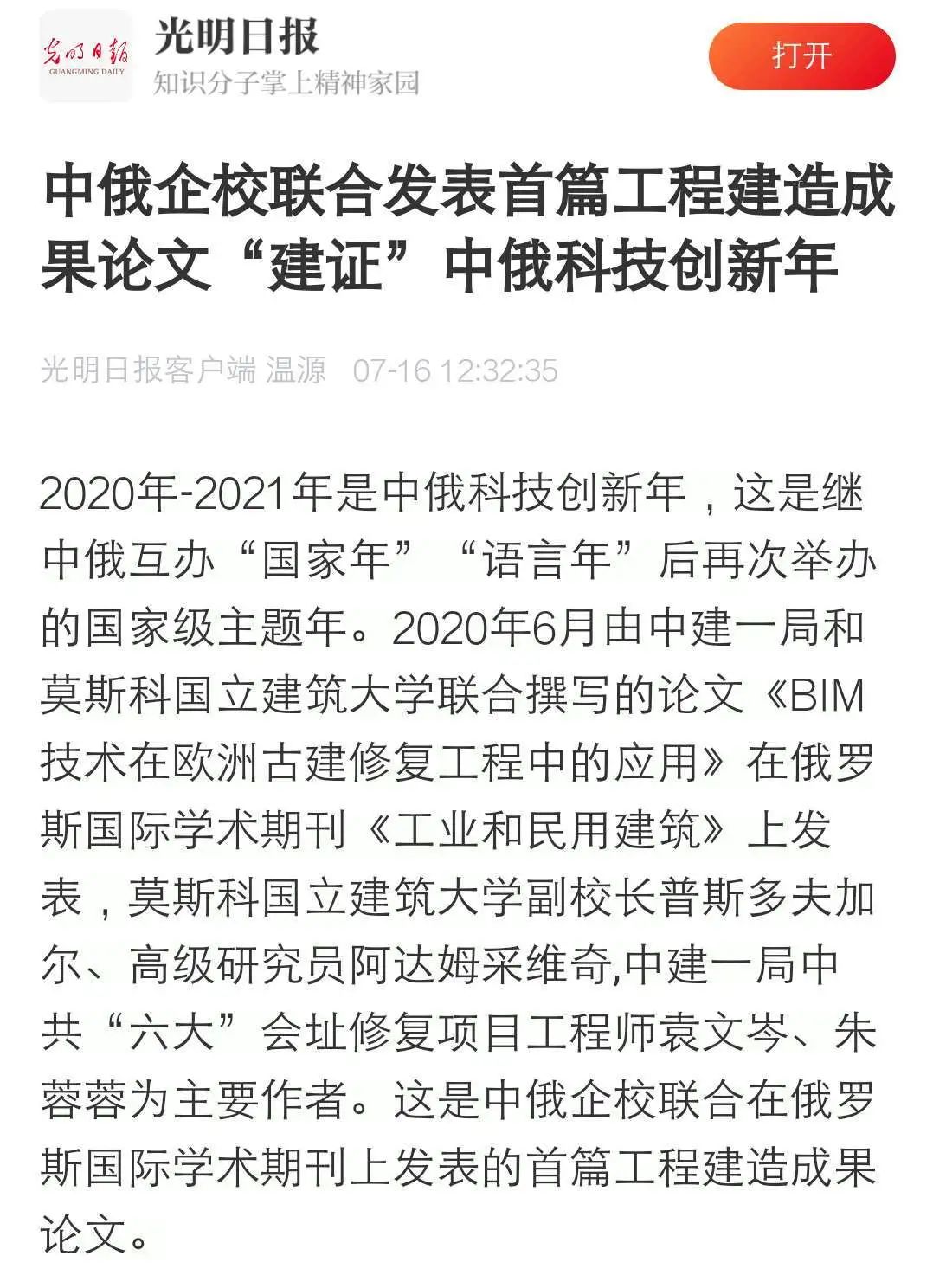 光明日报
GUANGMING DAILY

光明日报
知识分子掌上精神家园

打开

中俄企校联合发表首篇工程建造成果论文“建证”中俄科技创新年

光明日报客户端 温源 07-16 12:32:35

2020年-2021年是中俄科技创新年，这是继中俄互办“国家年”“语言年”后再次举办的国家级主题年。2020年6月由中建一局和莫斯科国立建筑大学联合撰写的论文《BIM技术在欧洲古建修复工程中的应用》在俄罗斯国际学术期刊《工业和民用建筑》上发表，莫斯科国立建筑大学副校长普斯多夫加尔、高级研究员阿达姆采维奇,中建一局中共“六大”会址修复项目工程师袁文岑、朱蓉蓉为主要作者。这是中俄企校联合在俄罗斯国际学术期刊上发表的首篇工程建造成果论文。